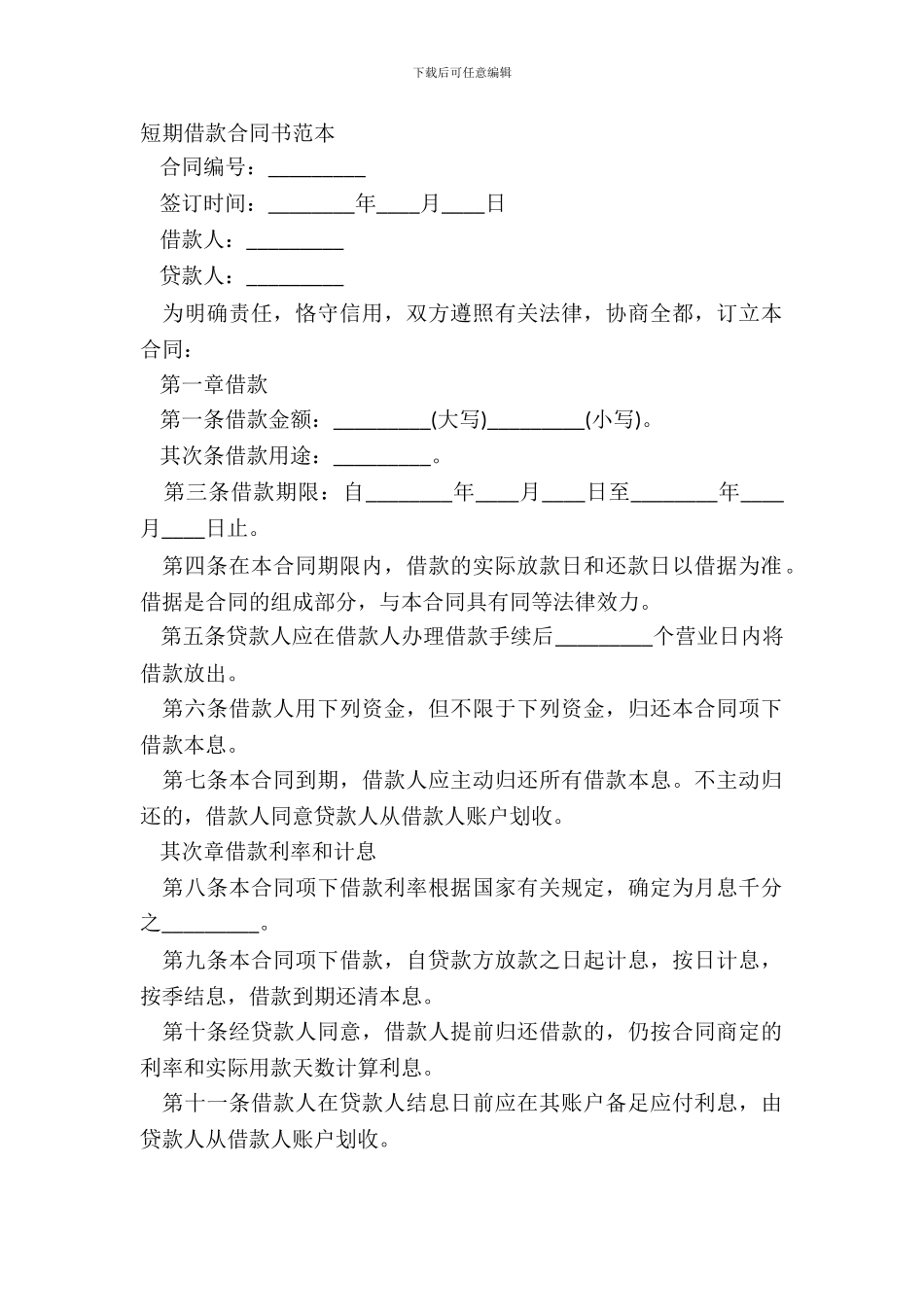 下载后可任意编辑

短期借款合同书范本

合同编号：_________

签订时间：________年____月____日

借款人：_________

贷款人：_________

为明确责任，恪守信用，双方遵照有关法律，协商全都，订立本合同：

第一章借款

第一条借款金额：_________(大写)_________(小写)。

其次条借款用途：_________。

第三条借款期限：自________年____月____日至________年____月____日止。

第四条在本合同期限内，借款的实际放款日和还款日以借据为准。借据是合同的组成部分，与本合同具有同等法律效力。

第五条贷款人应在借款人办理借款手续后_________个营业日内将借款放出。

第六条借款人用下列资金，但不限于下列资金，归还本合同项下借款本息。

第七条本合同到期，借款人应主动归还所有借款本息。不主动归还的，借款人同意贷款人从借款人账户划收。

其次章借款利率和计息

第八条本合同项下借款利率根据国家有关规定，确定为月息千分之_________。

第九条本合同项下借款，自贷款方放款之日起计息，按日计息，按季结息，借款到期还清本息。

第十条经贷款人同意，借款人提前归还借款的，仍按合同商定的利率和实际用款天数计算利息。

第十一条借款人在贷款人结息日前应在其账户备足应付利息，由贷款人从借款人账户划收。